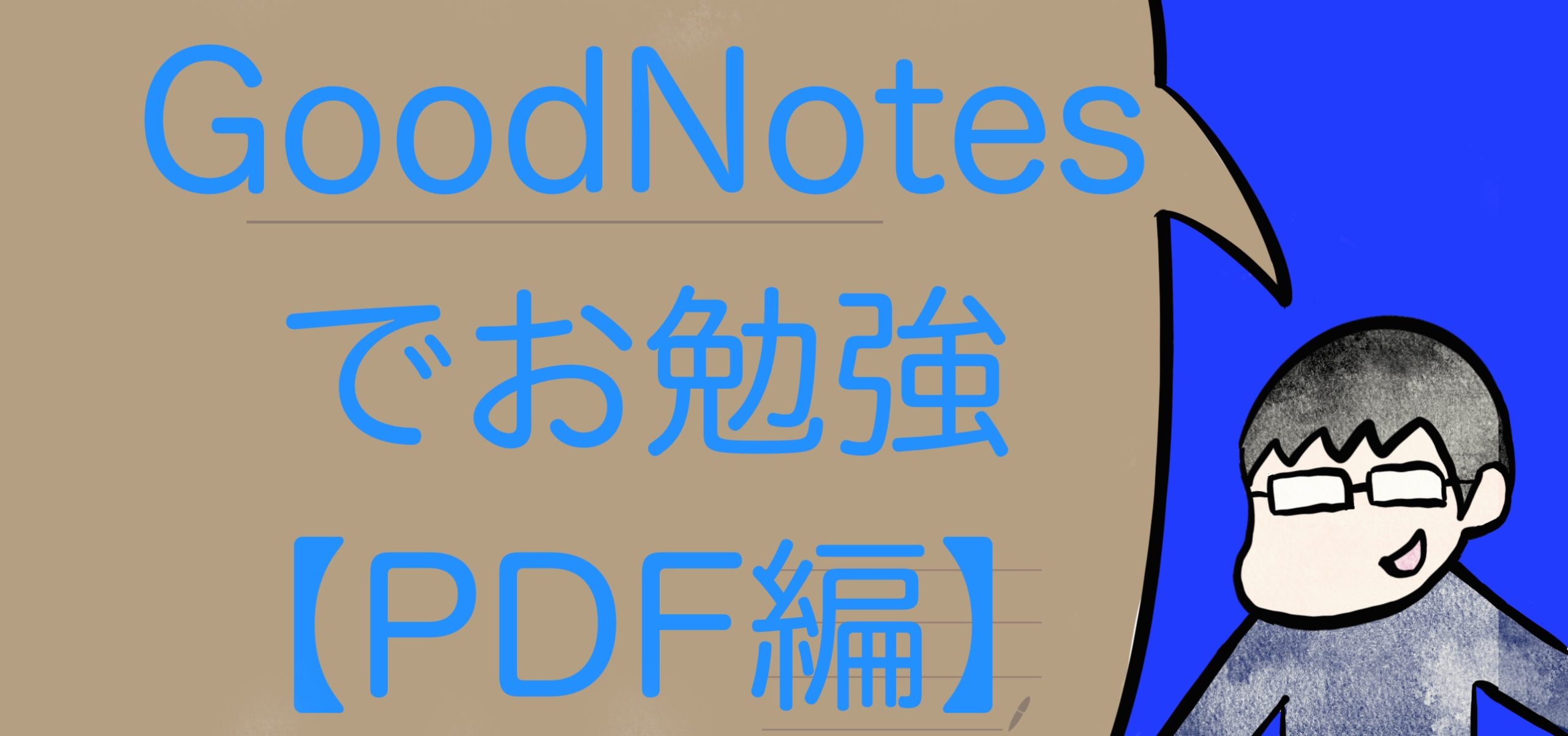 GoodNotes

でお勉強

【PDF編】